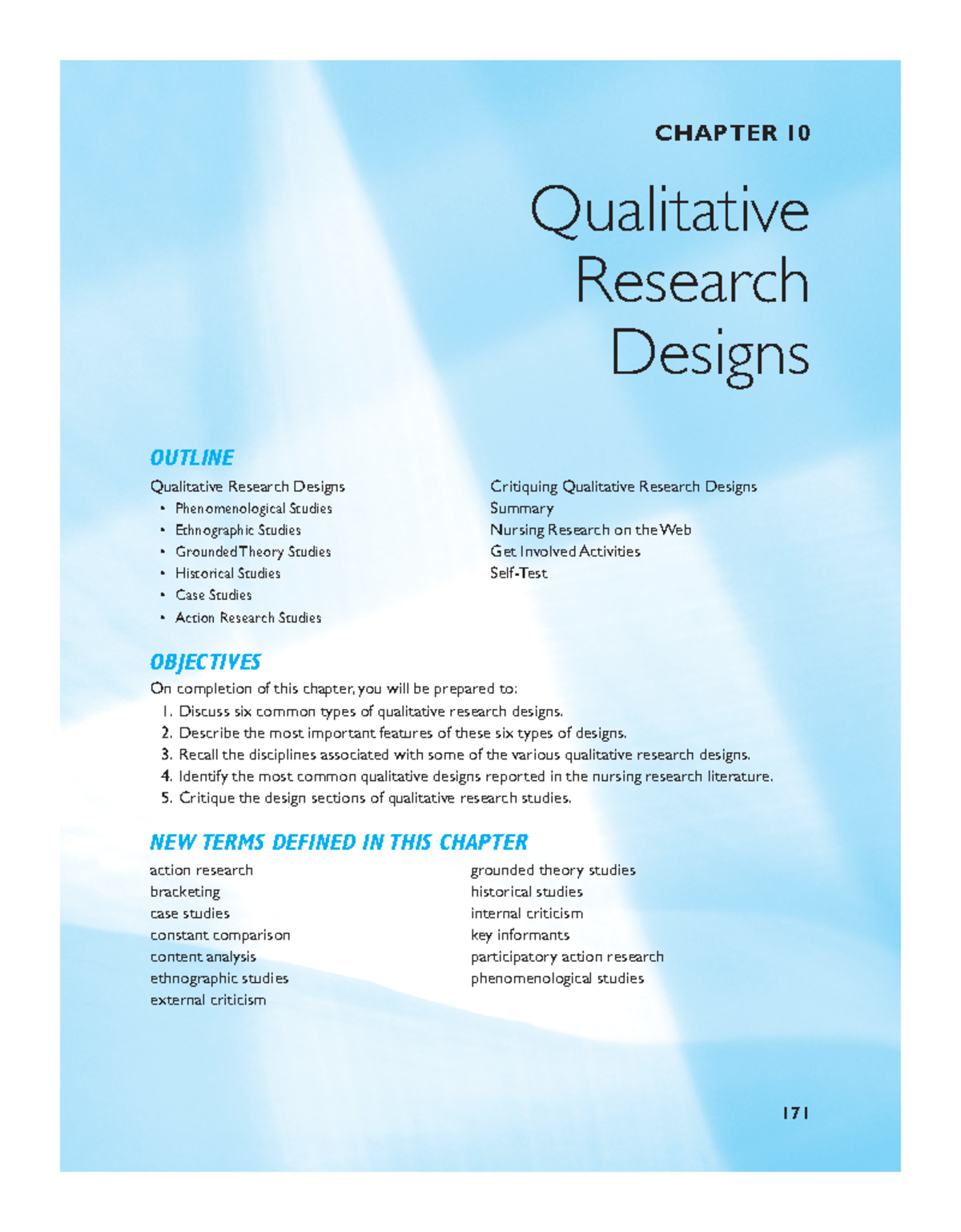 CHAPTER 10

Qualitative Research Designs

OUTLINE

Qualitative Research Designs
• Phenomenological Studies
• Ethnographic Studies
• Grounded Theory Studies
• Historical Studies
• Case Studies
• Action Research Studies

Critiquing Qualitative Research Designs
Summary
Nursing Research on the Web
Get Involved Activities
Self-Test

OBJECTIVES

On completion of this chapter, you will be prepared to:
1. Discuss six common types of qualitative research designs.
2. Describe the most important features of these six types of designs.
3. Recall the disciplines associated with some of the various qualitative research designs.
4. Identify the most common qualitative designs reported in the nursing research literature.
5. Critique the design sections of qualitative research studies.

NEW TERMS DEFINED IN THIS CHAPTER

action research
bracketing
case studies
constant comparison
content analysis
ethnographic studies
external criticism

grounded theory studies
historical studies
internal criticism
key informants
participatory action research
phenomenological studies

171